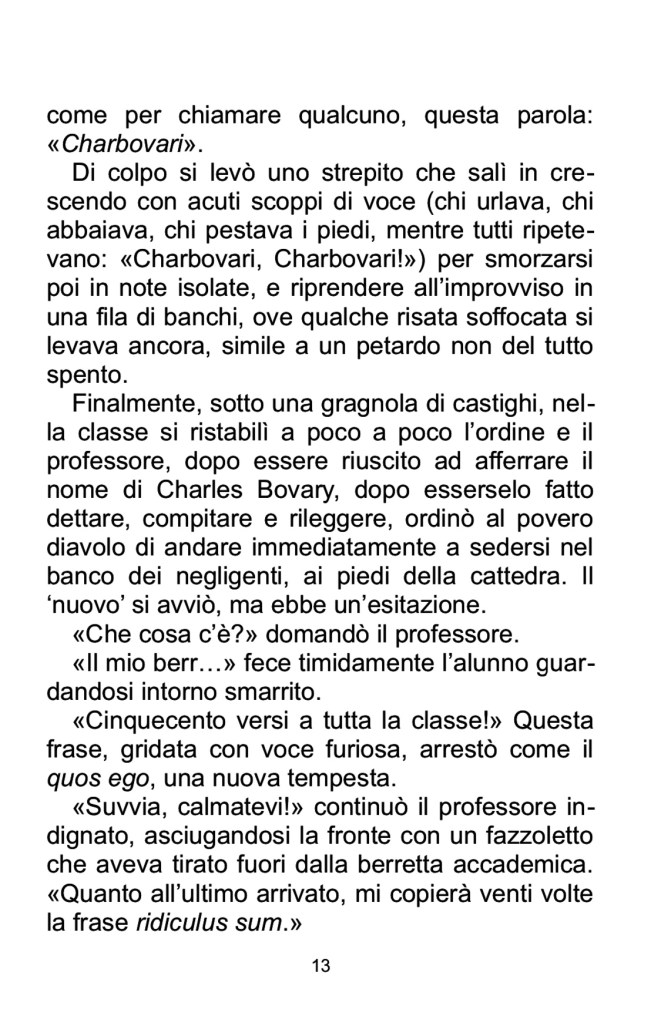 come per chiamare qualcuno, questa parola: «Charbovari».

Di colpo si levò uno strepito che salì in crescendo con acuti scoppi di voce (chi urlava, chi abbaiava, chi pestava i piedi, mentre tutti ripetevano: «Charbovari, Charbovari!») per smorzarsi poi in note isolate, e riprendere all'improvviso in una fila di banchi, ove qualche risata soffocata si levava ancora, simile a un petardo non del tutto spento.

Finalmente, sotto una gragnola di castighi, nella classe si ristabilì a poco a poco l'ordine e il professore, dopo essere riuscito ad afferrare il nome di Charles Bovary, dopo esserselo fatto dettare, compitare e rileggere, ordinò al povero diavolo di andare immediatamente a sedersi nel banco dei negligenti, ai piedi della cattedra. Il 'nuovo' si avviò, ma ebbe un'esitazione.

«Che cosa c'è?» domandò il professore.

«Il mio berr…» fece timidamente l'alunno guardandosi intorno smarrito.

«Cinquecento versi a tutta la classe!» Questa frase, gridata con voce furiosa, arrestò come il quos ego, una nuova tempesta.

«Suvvia, calmatevi!» continuò il professore indignato, asciugandosi la fronte con un fazzoletto che aveva tirato fuori dalla berretta accademica. «Quanto all'ultimo arrivato, mi copierà venti volte la frase ridiculus sum.»

13